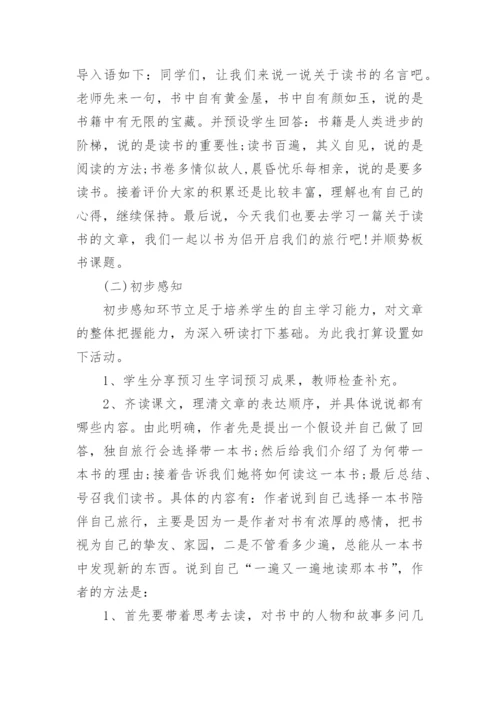 导入语如下：同学们，让我们来说一说关于读书的名言吧。老师先来一句，书中自有黄金屋，书中自有颜如玉，说的是书籍中有无限的宝藏。并预设学生回答：书籍是人类进步的阶梯，说的是读书的重要性；读书百遍，其义自见，说的是阅读的方法；书卷多情似故人，晨昏忧乐每相亲，说的是要多读书。接着评价大家的积累还是比较丰富，理解也有自己的心得，继续保持。最后说，今天我们也要去学习一篇关于读书的文章，我们一起以书为侣开启我们的旅行吧！并顺势板书课题。

(二)初步感知

初步感知环节立足于培养学生的自主学习能力，对文章的整体把握能力，为深入研读打下基础。为此我打算设置如下活动。

1、学生分享预习生字词预习成果，教师检查补充。

2、齐读课文，理清文章的表达顺序，并具体说说都有哪些内容。由此明确，作者先是提出一个假设并自己做了回答，独自旅行会选择带一本书；然后给我们介绍了为何带一本书的理由；接着告诉我们她将如何读这一本书；最后总结、号召我们读书。具体的内容有：作者说到自己选择一本书陪伴自己旅行，主要是因为一是作者对书有浓厚的感情，把书视为自己的挚友、家园，二是不管看多少遍，总能从一本书中发现新的东西。说到自己“一遍又一遍地读那本书”，作者的方法是：

1、首先要带着思考去读，对书中的人物和故事多问几